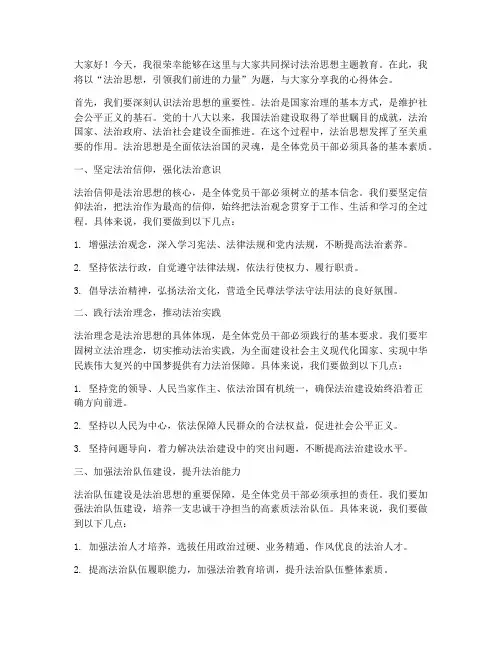 大家好！今天，我很荣幸能够在这里与大家共同探讨法治思想主题教育。在此，我将以“法治思想，引领我们前进的力量”为题，与大家分享我的心得体会。

首先，我们要深刻认识法治思想的重要性。法治是国家治理的基本方式，是维护社会公平正义的基石。党的十八大以来，我国法治建设取得了举世瞩目的成就，法治国家、法治政府、法治社会建设全面推进。在这个过程中，法治思想发挥了至关重要的作用。法治思想是全面依法治国的灵魂，是全体党员干部必须具备的基本素质。

一、坚定法治信仰，强化法治意识

法治信仰是法治思想的核心，是全体党员干部必须树立的基本信念。我们要坚定信仰法治，把法治作为最高的信仰，始终把法治观念贯穿于工作、生活和学习的全过程。具体来说，我们要做到以下几点：

1. 增强法治观念，深入学习宪法、法律法规和党内法规，不断提高法治素养。

2. 坚持依法行政，自觉遵守法律法规，依法行使权力、履行职责。

3. 倡导法治精神，弘扬法治文化，营造全民尊法学法守法用法的良好氛围。

二、践行法治理念，推动法治实践

法治理念是法治思想的具体体现，是全体党员干部必须践行的基本要求。我们要牢固树立法治理念，切实推动法治实践，为全面建设社会主义现代化国家、实现中华民族伟大复兴的中国梦提供有力法治保障。具体来说，我们要做到以下几点：

1. 坚持党的领导、人民当家作主、依法治国有机统一，确保法治建设始终沿着正确方向前进。

2. 坚持以人民为中心，依法保障人民群众的合法权益，促进社会公平正义。

3. 坚持问题导向，着力解决法治建设中的突出问题，不断提高法治建设水平。

三、加强法治队伍建设，提升法治能力

法治队伍建设是法治思想的重要保障，是全体党员干部必须承担的责任。我们要加强法治队伍建设，培养一支忠诚干净担当的高素质法治队伍。具体来说，我们要做到以下几点：

1. 加强法治人才培养，选拔任用政治过硬、业务精通、作风优良的法治人才。

2. 提高法治队伍履职能力，加强法治教育培训，提升法治队伍整体素质。